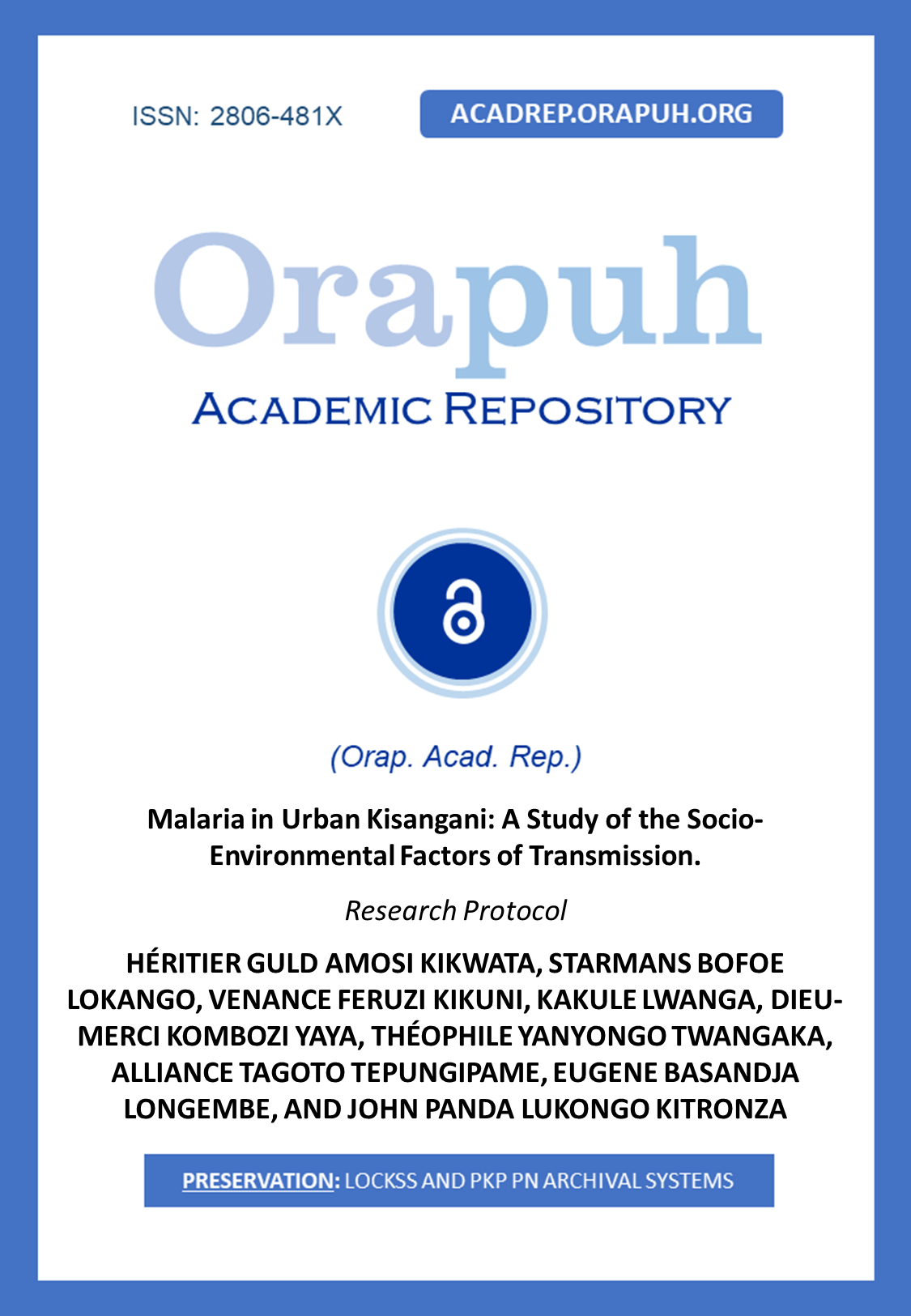 ISSN: 2806-481X

ACADREP.ORAPUH.ORG

Orapuh

ACADEMIC REPOSITORY

(Orap. Acad. Rep.)

Malaria in Urban Kisangani: A Study of the Socio-Environmental Factors of Transmission.

Research Protocol

HÉRITIER GULD AMOSI KIKWATA, STARMANS BOFOE LOKANGO, VENANCE FERUZI KIKUNI, KAKULE LWANGA, DIEU-MERCI KOMBOZI YAYA, THÉOPHILE YANYONGO TWANGAKA, ALLIANCE TAGOTO TEPUNGIPAME, EUGENE BASANDJA LONGEMBE, AND JOHN PANDA LUKONGO KITRONZA

PRESERVATION: LOCKSS AND PKP PN ARCHIVAL SYSTEMS